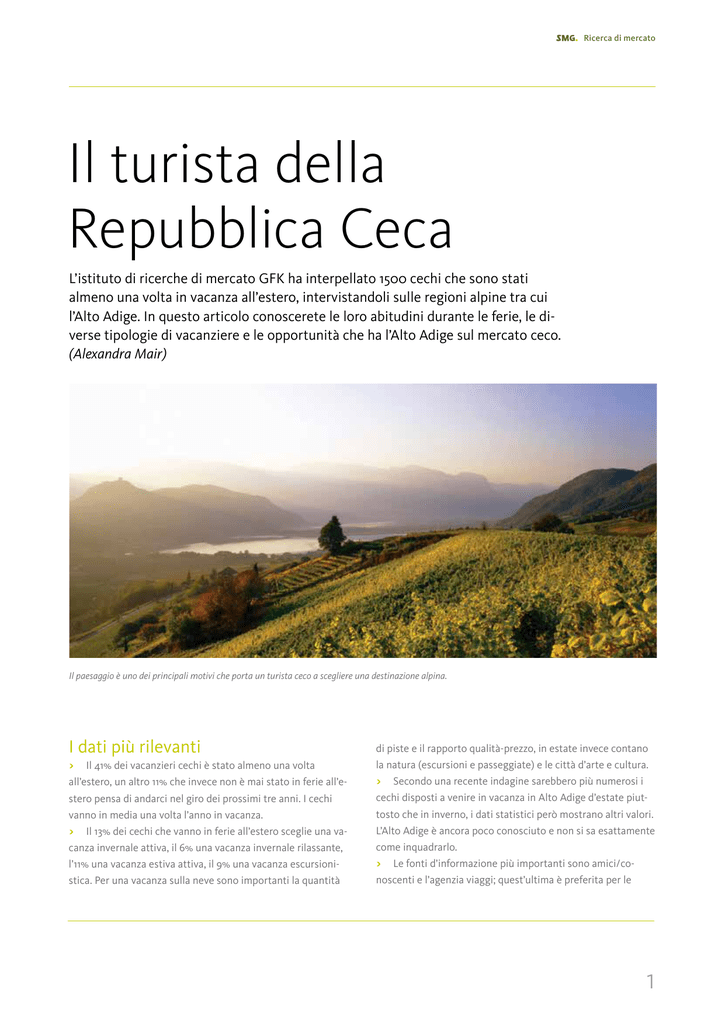 SMG. Ricerca di mercato

Il turista della Repubblica Ceca

L'istituto di ricerche di mercato GFK ha interpellato 1500 cechi che sono stati almeno una volta in vacanza all'estero, intervistandoli sulle regioni alpine tra cui l'Alto Adige. In questo articolo conoscerete le loro abitudini durante le ferie, le diverse tipologie di vacanziere e le opportunità che ha l'Alto Adige sul mercato ceco. (Alexandra Mair)

Il paesaggio è uno dei principali motivi che porta un turista ceco a scegliere una destinazione alpina.

I dati più rilevanti

› Il 41% dei vacanzieri cechi è stato almeno una volta all'estero, un altro 11% che invece non è mai stato in ferie all'estero pensa di andarci nel giro dei prossimi tre anni. I cechi vanno in media una volta l'anno in vacanza.

› Il 13% dei cechi che vanno in ferie all'estero sceglie una vacanza invernale attiva, il 6% una vacanza invernale rilassante, l'11% una vacanza estiva attiva, il 9% una vacanza escursionistica. Per una vacanza sulla neve sono importanti la quantità di piste e il rapporto qualità-prezzo, in estate invece contano la natura (escursioni e passeggiate) e le città d'arte e cultura.

› Secondo una recente indagine sarebbero più numerosi i cechi disposti a venire in vacanza in Alto Adige d'estate piuttosto che in inverno, i dati statistici però mostrano altri valori. L'Alto Adige è ancora poco conosciuto e non si sa esattamente come inquadrarlo.

› Le fonti d'informazione più importanti sono amici/conoscenti e l'agenzia viaggi; quest'ultima è preferita per le

1